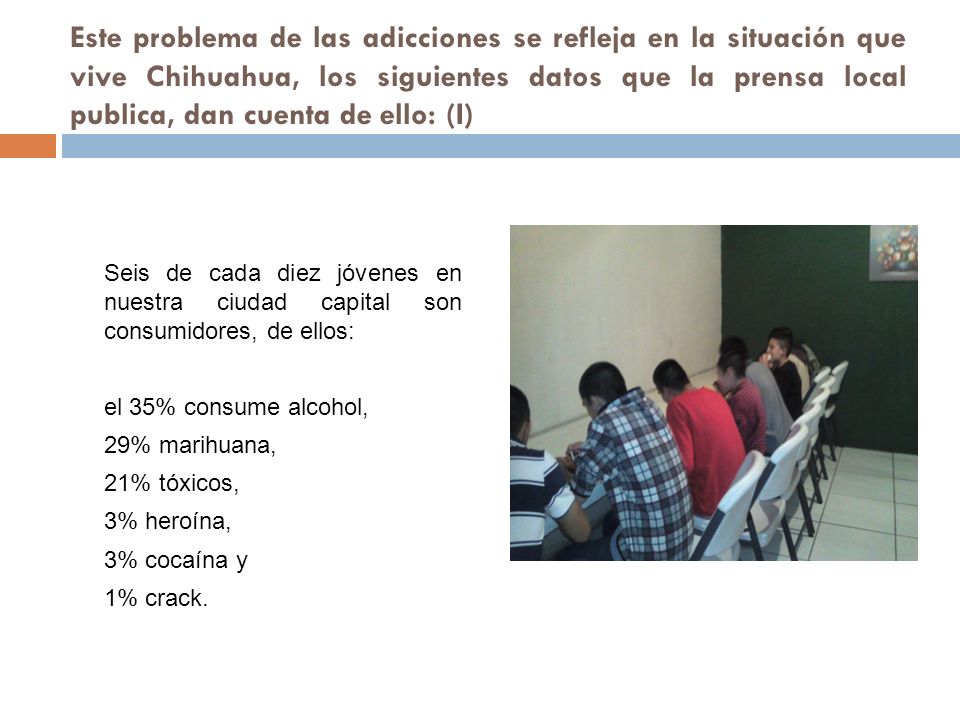 Este problema de las adicciones se refleja en la situación que vive Chihuahua, los siguientes datos que la prensa local publica, dan cuenta de ello: (I)

Seis de cada diez jóvenes en nuestra ciudad capital son consumidores, de ellos:

el 35% consume alcohol,

29% marihuana,

21% tóxicos,

3% heroína,

3% cocaína y

1% crack.